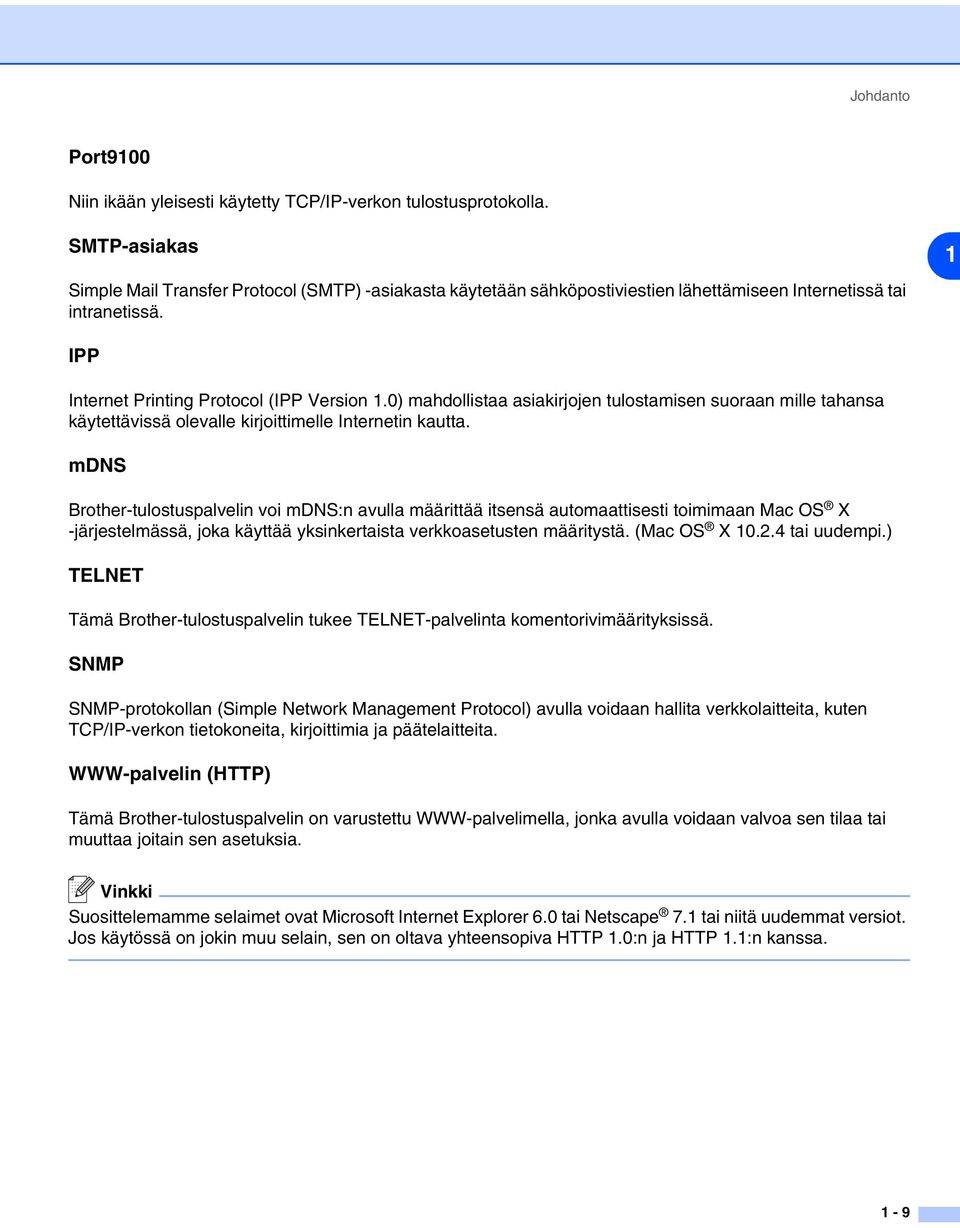 Johdanto

Port9100

Niin ikään yleisesti käytetty TCP/IP-verkon tulostusprotokolla.

SMTP-asiakas

1

Simple Mail Transfer Protocol (SMTP) -asiakasta käytetään sähköpostiviestien lähettämiseen Internetissä tai intranetissä.

IPP

Internet Printing Protocol (IPP Version 1.0) mahdollistaa asiakirjojen tulostamisen suoraan mille tahansa käytettävissä olevalle kirjoittimelle Internetin kautta.

mDNS

Brother-tulostuspalvelin voi mDNS:n avulla määrittää itsensä automaattisesti toimimaan Mac OS® X -järjestelmässä, joka käyttää yksinkertaista verkkoasetusten määritystä. (Mac OS® X 10.2.4 tai uudempi.)

TELNET

Tämä Brother-tulostuspalvelin tukee TELNET-palvelinta komentorivimäärityksissä.

SNMP

SNMP-protokollan (Simple Network Management Protocol) avulla voidaan hallita verkkolaitteita, kuten TCP/IP-verkon tietokoneita, kirjoittimia ja päätelaitteita.

WWW-palvelin (HTTP)

Tämä Brother-tulostuspalvelin on varustettu WWW-palvelimella, jonka avulla voidaan valvoa sen tilaa tai muuttaa joitain sen asetuksia.

Vinkki

Suosittelemamme selaimet ovat Microsoft Internet Explorer 6.0 tai Netscape® 7.1 tai niitä uudemmat versiot. Jos käytössä on jokin muu selain, sen on oltava yhteensopiva HTTP 1.0:n ja HTTP 1.1:n kanssa.

1 - 9